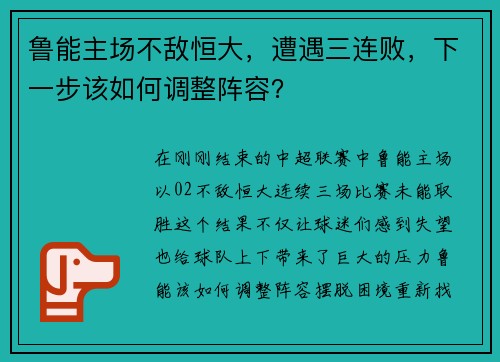 鲁能主场不敌恒大，遭遇三连败，下一步该如何调整阵容？

在刚刚结束的中超联赛中鲁能主场以02不敌恒大连续三场比赛未能取胜这个结果不仅让球迷们感到失望也给球队上下带来了巨大的压力鲁能该如何调整阵容摆脱困境重新找